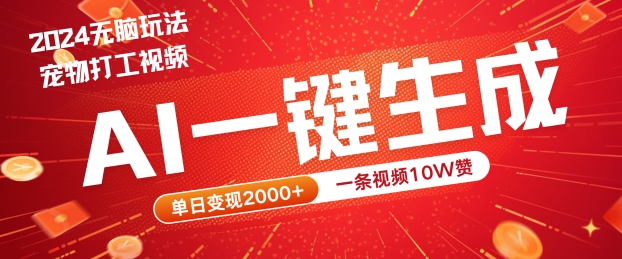 2024无脑玩法
宠物打工视频

AI一键生成

单日变现2000+

一条视频10W赞